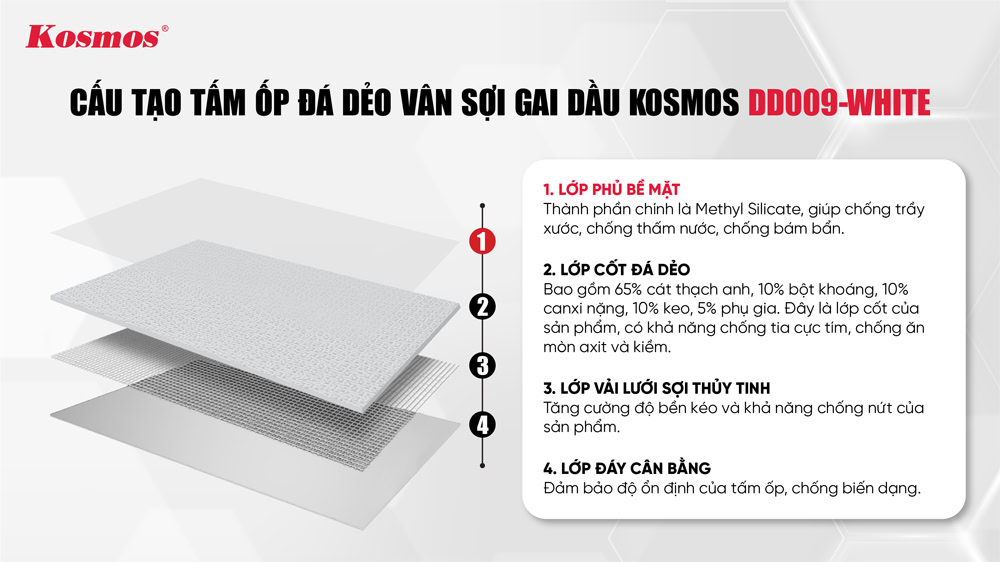 Kosmos®

CẤU TẠO TẤM ỐP ĐÁ DẺO VÂN SỢI GAI DẦU KOSMOS DD009-WHITE

1

2

3

4

1. LỚP PHỦ BỀ MẶT
Thành phần chính là Methyl Silicate, giúp chống trầy xước, chống thấm nước, chống bám bẩn.

2. LỚP CỐT ĐÁ DẺO
Bao gồm 65% cát thạch anh, 10% bột khoáng, 10% canxi nặng, 10% keo, 5% phụ gia. Đây là lớp cốt của sản phẩm, có khả năng chống tia cực tím, chống ăn mòn axit và kiềm.

3. LỚP VẢI LƯỚI SỢI THỦY TINH
Tăng cường độ bền kéo và khả năng chống nứt của sản phẩm.

4. LỚP ĐÁY CÂN BẰNG
Đảm bảo độ ổn định của tấm ốp, chống biến dạng.